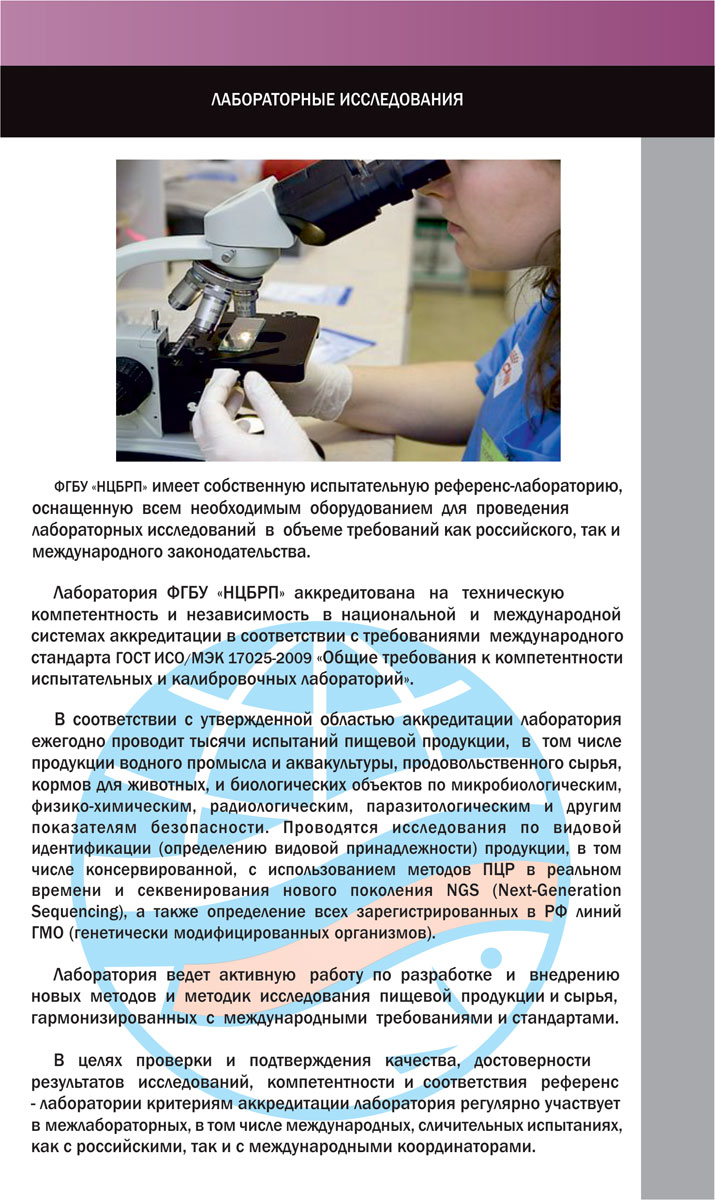 ЛАБОРАТОРНЫЕ ИССЛЕДОВАНИЯ

ФГБУ «НЦБРП» имеет собственную испытательную референс-лабораторию, оснащенную всем необходимым оборудованием для проведения лабораторных исследований в объеме требований как российского, так и международного законодательства.

Лаборатория ФГБУ «НЦБРП» аккредитована на техническую компетентность и независимость в национальной и международной системах аккредитации в соответствии с требованиями международного стандарта ГОСТ ИСО/МЭК 17025-2009 «Общие требования к компетентности испытательных и калибровочных лабораторий».

В соответствии с утвержденной областью аккредитации лаборатория ежегодно проводит тысячи испытаний пищевой продукции, в том числе продукции водного промысла и аквакультуры, продовольственного сырья, кормов для животных, и биологических объектов по микробиологическим, физико-химическим, радиологическим, паразитологическим и другим показателям безопасности. Проводятся исследования по видовой идентификации (определению видовой принадлежности) продукции, в том числе консервированной, с использованием методов ПЦР в реальном времени и секвенирования нового поколения NGS (Next-Generation Sequencing), а также определение всех зарегистрированных в РФ линий ГМО (генетически модифицированных организмов).

Лаборатория ведет активную работу по разработке и внедрению новых методов и методик исследования пищевой продукции и сырья, гармонизированных с международными требованиями и стандартами.

В целях проверки и подтверждения качества, достоверности результатов исследований, компетентности и соответствия референс - лаборатории критериям аккредитации лаборатория регулярно участвует в межлабораторных, в том числе международных, сличительных испытаниях, как с российскими, так и с международными координаторами.